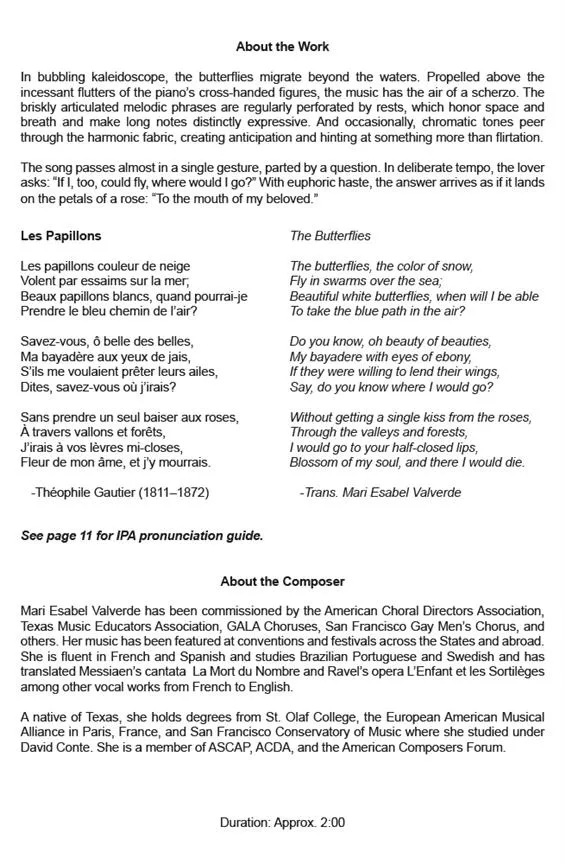 About the Work

In bubbling kaleidoscope, the butterflies migrate beyond the waters. Propelled above the incessant flutters of the piano's cross-handed figures, the music has the air of a scherzo. The briskly articulated melodic phrases are regularly perforated by rests, which honor space and breath and make long notes distinctly expressive. And occasionally, chromatic tones peer through the harmonic fabric, creating anticipation and hinting at something more than flirtation.

The song passes almost in a single gesture, parted by a question. In deliberate tempo, the lover asks: "If I, too, could fly, where would I go?" With euphoric haste, the answer arrives as if it lands on the petals of a rose: "To the mouth of my beloved."

Les Papillons

Les papillons couleur de neige
Volent par essaims sur la mer;
Beaux papillons blancs, quand pourrai-je
Prendre le bleu chemin de l'air?

Savez-vous, ô belle des belles,
Ma bayadère aux yeux de jais,
S'ils me voulaient prêter leurs ailes,
Dites, savez-vous où j'irais?

Sans prendre un seul baiser aux roses,
À travers vallons et forêts,
J'irais à vos lèvres mi-closes,
Fleur de mon âme, et j'y mourrais.

-Théophile Gautier (1811–1872)

The Butterflies

The butterflies, the color of snow,
Fly in swarms over the sea;
Beautiful white butterflies, when will I be able
To take the blue path in the air?

Do you know, oh beauty of beauties,
My bayadere with eyes of ebony,
If they were willing to lend their wings,
Say, do you know where I would go?

Without getting a single kiss from the roses,
Through the valleys and forests,
I would go to your half-closed lips,
Blossom of my soul, and there I would die.

-Trans. Mari Esabel Valverde

See page 11 for IPA pronunciation guide.

About the Composer

Mari Esabel Valverde has been commissioned by the American Choral Directors Association, Texas Music Educators Association, GALA Choruses, San Francisco Gay Men's Chorus, and others. Her music has been featured at conventions and festivals across the States and abroad. She is fluent in French and Spanish and studies Brazilian Portuguese and Swedish and has translated Messiaen's cantata La Mort du Nombre and Ravel's opera L'Enfant et les Sortilèges among other vocal works from French to English.

A native of Texas, she holds degrees from St. Olaf College, the European American Musical Alliance in Paris, France, and San Francisco Conservatory of Music where she studied under David Conte. She is a member of ASCAP, ACDA, and the American Composers Forum.

Duration: Approx. 2:00